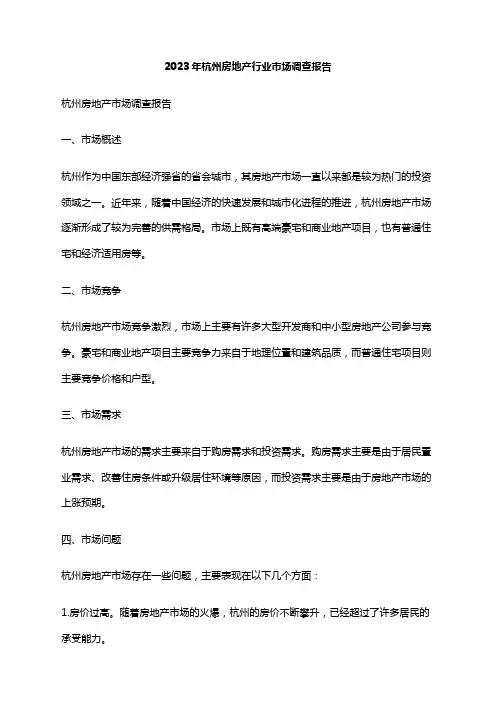 2023年杭州房地产行业市场调查报告

杭州房地产市场调查报告

一、市场概述

杭州作为中国东部经济强省的省会城市，其房地产市场一直以来都是较为热门的投资领域之一。近年来，随着中国经济的快速发展和城市化进程的推进，杭州房地产市场逐渐形成了较为完善的供需格局。市场上既有高端豪宅和商业地产项目，也有普通住宅和经济适用房等。

二、市场竞争

杭州房地产市场竞争激烈，市场上主要有许多大型开发商和中小型房地产公司参与竞争。豪宅和商业地产项目主要竞争力来自于地理位置和建筑品质，而普通住宅项目则主要竞争价格和户型。

三、市场需求

杭州房地产市场的需求主要来自于购房需求和投资需求。购房需求主要是由于居民置业需求、改善住房条件或升级居住环境等原因，而投资需求主要是由于房地产市场的上涨预期。

四、市场问题

杭州房地产市场存在一些问题，主要表现在以下几个方面：

1.房价过高。随着房地产市场的火爆，杭州的房价不断攀升，已经超过了许多居民的承受能力。